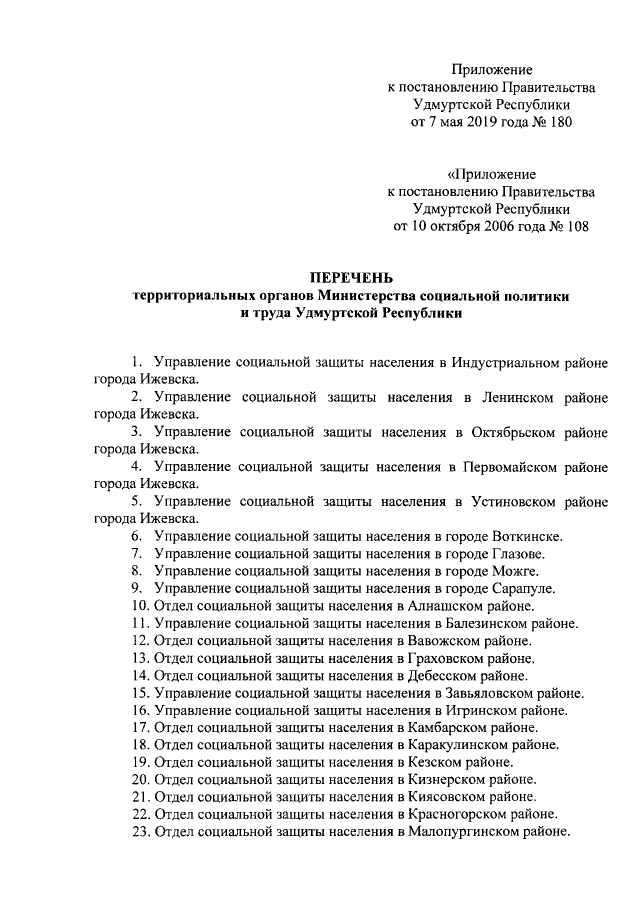 Приложение
к постановлению Правительства
Удмуртской Республики
от 7 мая 2019 года № 180

«Приложение
к постановлению Правительства
Удмуртской Республики
от 10 октября 2006 года № 108

ПЕРЕЧЕНЬ
территориальных органов Министерства социальной политики и труда Удмуртской Республики

1. Управление социальной защиты населения в Индустриальном районе города Ижевска.
2. Управление социальной защиты населения в Ленинском районе города Ижевска.
3. Управление социальной защиты населения в Октябрьском районе города Ижевска.
4. Управление социальной защиты населения в Первомайском районе города Ижевска.
5. Управление социальной защиты населения в Устиновском районе города Ижевска.
6. Управление социальной защиты населения в городе Воткинске.
7. Управление социальной защиты населения в городе Глазове.
8. Управление социальной защиты населения в городе Можге.
9. Управление социальной защиты населения в городе Сарапуле.
10. Отдел социальной защиты населения в Алнашском районе.
11. Управление социальной защиты населения в Балезинском районе.
12. Отдел социальной защиты населения в Вавожском районе.
13. Отдел социальной защиты населения в Граховском районе.
14. Отдел социальной защиты населения в Дебесском районе.
15. Управление социальной защиты населения в Завьяловском районе.
16. Управление социальной защиты населения в Игринском районе.
17. Отдел социальной защиты населения в Камбарском районе.
18. Отдел социальной защиты населения в Каракулинском районе.
19. Отдел социальной защиты населения в Кезском районе.
20. Отдел социальной защиты населения в Кизнерском районе.
21. Отдел социальной защиты населения в Киясовском районе.
22. Отдел социальной защиты населения в Красногорском районе.
23. Отдел социальной защиты населения в Малопургинском районе.